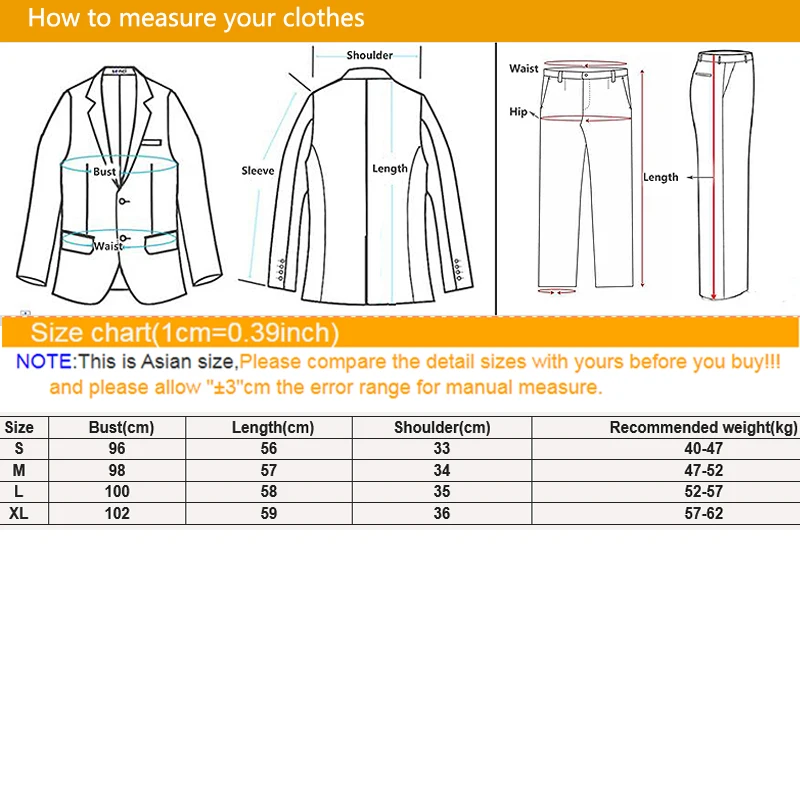 How to measure your clothes

Bust
Waist
Shoulder
Sleeve
Length
Waist
Hip
Length

Size chart(1cm=0.39inch)

NOTE:This is Asian size,Please compare the detail sizes with yours before you buy!!! and please allow "±3"cm the error range for manual measure.

| Size | Bust(cm) | Length(cm) | Shoulder(cm) | Recommended weight(kg) |
|---|---|---|---|---|
| S | 96 | 56 | 33 | 40-47 |
| M | 98 | 57 | 34 | 47-52 |
| L | 100 | 58 | 35 | 52-57 |
| XL | 102 | 59 | 36 | 57-62 |